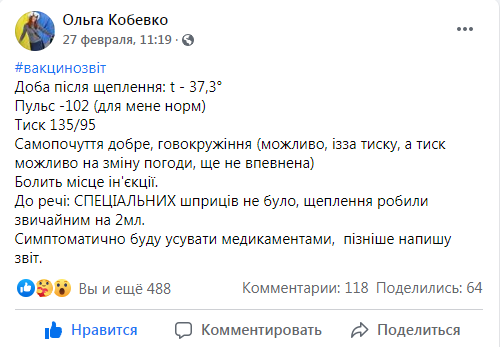 Ольга Кобевко
27 февраля, 11:19 ·

#вакцинозвіт
Доба після щеплення: t - 37,3°
Пульс -102 (для мене норм)
Тиск 135/95
Самопочуття добре, говокружіння (можливо, ізза тиску, а тиск можливо на зміну погоди, ще не впевнена)
Болить місце ін'єкції.
До речі: СПЕЦІАЛЬНИХ шприців не було, щеплення робили звичайним на 2мл.
Симптоматично буду усувати медикаментами, пізніше напишу звіт.

Вы и ещё 488
Комментарии: 118 Поделились: 64

Нравится
Комментировать
Поделиться